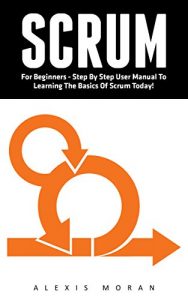 SCRUM

For Beginners - Step By Step User Manual To Learning The Basics Of Scrum Today!

ALEXIS MORAN